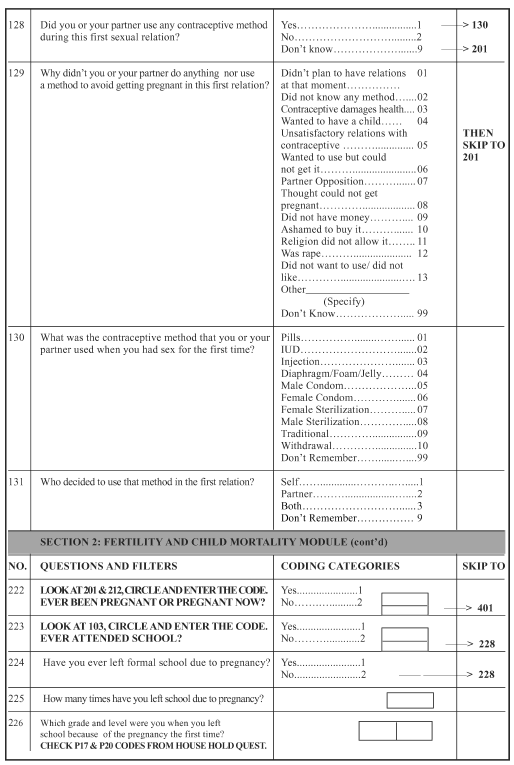 | 128 | Did you or your partner use any contraceptive method during this first sexual relation? | Yes 1<br>No 2<br>Don't know 9 | > 130<br><br>> 201 |
|---|---|---|---|
| 129 | Why didn't you or your partner do anything nor use a method to avoid getting pregnant in this first relation? | Didn't plan to have relations at that moment 01<br>Did not know any method 02<br>Contraceptive damages health 03<br>Wanted to have a child 04<br>Unsatisfactory relations with contraceptive 05<br>Wanted to use but could not get it 06<br>Partner Opposition 07<br>Thought could not get pregnant 08<br>Did not have money 09<br>Ashamed to buy it 10<br>Religion did not allow it 11<br>Was rape 12<br>Did not want to use/ did not like 13<br>Other____<br>(Specify)<br>Don't Know 99 | THEN SKIP TO 201 |
| 130 | What was the contraceptive method that you or your partner used when you had sex for the first time? | Pills 01<br>IUD 02<br>Injection 03<br>Diaphragm/Foam/Jelly 04<br>Male Condom 05<br>Female Condom 06<br>Female Sterilization 07<br>Male Sterilization 08<br>Traditional 09<br>Withdrawal 10<br>Don't Remember 99 | |
| 131 | Who decided to use that method in the first relation? | Self 1<br>Partner 2<br>Both 3<br>Don't Remember 9 | |

SECTION 2: FERTILITY AND CHILD MORTALITY MODULE (cont'd)

| NO. | QUESTIONS AND FILTERS | CODING CATEGORIES | SKIP TO |
|---|---|---|---|
| 222 | LOOK AT 201 & 212, CIRCLE AND ENTER THE CODE. EVER BEEN PREGNANT OR PREGNANT NOW? | Yes 1<br>No 2 | > 401 |
| 223 | LOOK AT 103, CIRCLE AND ENTER THE CODE. EVER ATTENDED SCHOOL? | Yes 1<br>No 2 | > 228 |
| 224 | Have you ever left formal school due to pregnancy? | Yes 1<br>No 2 | > 228 |
| 225 | How many times have you left school due to pregnancy? | | |
| 226 | Which grade and level were you when you left school because of the pregnancy the first time? CHECK P17 & P20 CODES FROM HOUSE HOLD QUEST. | | |